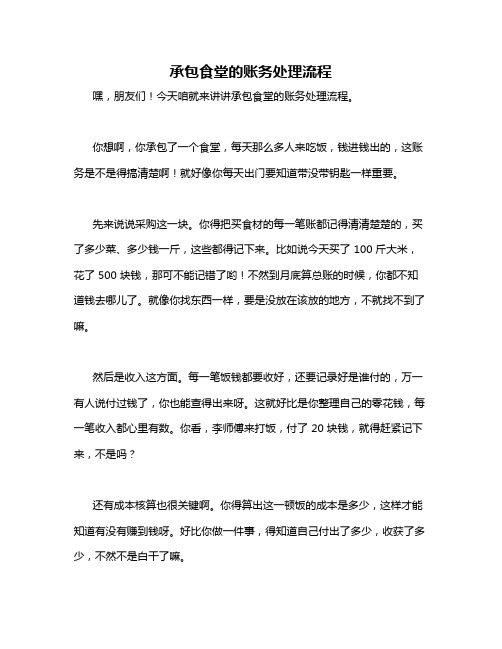 承包食堂的账务处理流程

嘿，朋友们！今天咱就来讲讲承包食堂的账务处理流程。

你想啊，你承包了一个食堂，每天那么多人来吃饭，钱进钱出的，这账务是不是得搞清楚啊！就好像你每天出门要知道带没带钥匙一样重要。

先来说说采购这一块。你得把买食材的每一笔账都记得清清楚楚的，买了多少菜、多少钱一斤，这些都得记下来。比如说今天买了 100 斤大米，花了 500 块钱，那可不能记错了哟！不然到月底算总账的时候，你都不知道钱去哪儿了。就像你找东西一样，要是没放在该放的地方，不就找不到了嘛。

然后是收入这方面。每一笔饭钱都要收好，还要记录好是谁付的，万一有人说付过钱了，你也能查得出来呀。这就好比是你整理自己的零花钱，每一笔收入都心里有数。你看，李师傅来打饭，付了 20 块钱，就得赶紧记下来，不是吗？

还有成本核算也很关键啊。你得算出这一顿饭的成本是多少，这样才能知道有没有赚到钱呀。好比你做一件事，得知道自己付出了多少，收获了多少，不然不是白干了嘛。